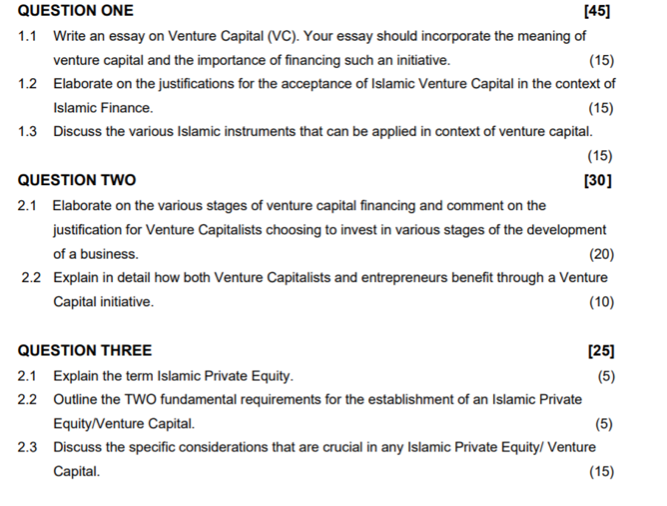 QUESTION ONE [45]

1.1 Write an essay on Venture Capital (VC). Your essay should incorporate the meaning of venture capital and the importance of financing such an initiative. (15)

1.2 Elaborate on the justifications for the acceptance of Islamic Venture Capital in the context of Islamic Finance. (15)

1.3 Discuss the various Islamic instruments that can be applied in context of venture capital. (15)

QUESTION TWO [30]

2.1 Elaborate on the various stages of venture capital financing and comment on the justification for Venture Capitalists choosing to invest in various stages of the development of a business. (20)

2.2 Explain in detail how both Venture Capitalists and entrepreneurs benefit through a Venture Capital initiative. (10)

QUESTION THREE [25]

2.1 Explain the term Islamic Private Equity. (5)

2.2 Outline the TWO fundamental requirements for the establishment of an Islamic Private Equity/Venture Capital. (5)

2.3 Discuss the specific considerations that are crucial in any Islamic Private Equity/ Venture Capital. (15)